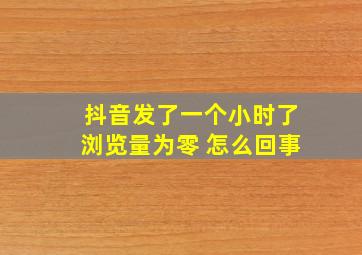 抖音发了一个小时了
浏览量为零 怎么回事